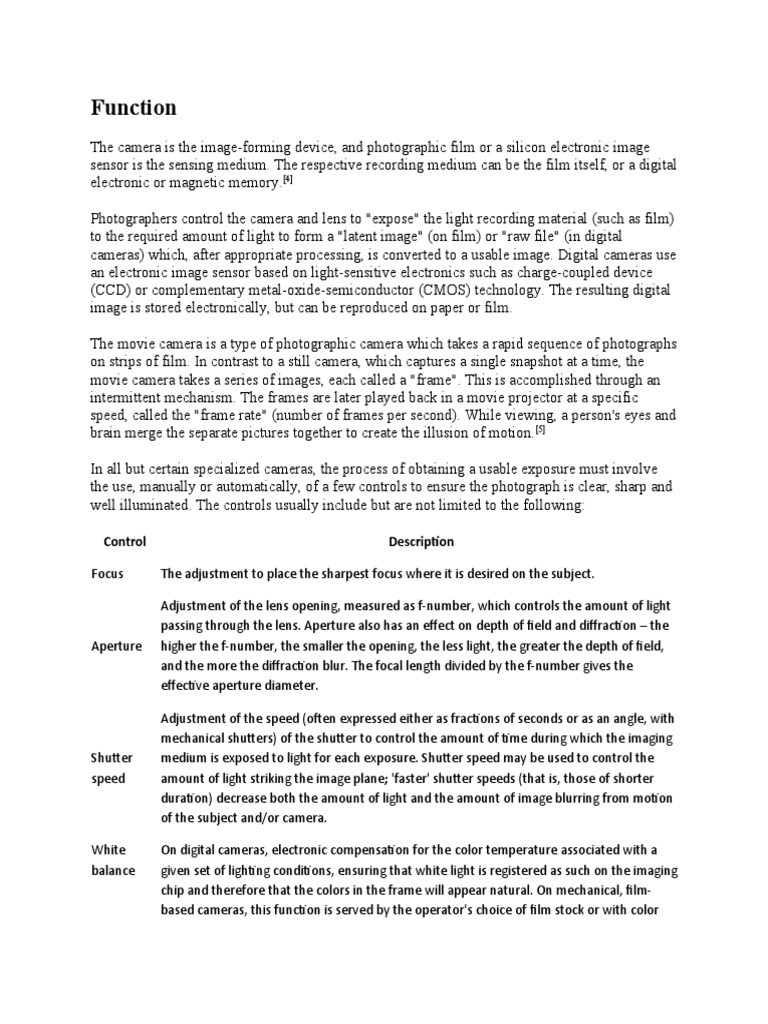 Function

The camera is the image-forming device, and photographic film or a silicon electronic image sensor is the sensing medium. The respective recording medium can be the film itself, or a digital electronic or magnetic memory.[4]

Photographers control the camera and lens to "expose" the light recording material (such as film) to the required amount of light to form a "latent image" (on film) or "raw file" (in digital cameras) which, after appropriate processing, is converted to a usable image. Digital cameras use an electronic image sensor based on light-sensitive electronics such as charge-coupled device (CCD) or complementary metal-oxide-semiconductor (CMOS) technology. The resulting digital image is stored electronically, but can be reproduced on paper or film.

The movie camera is a type of photographic camera which takes a rapid sequence of photographs on strips of film. In contrast to a still camera, which captures a single snapshot at a time, the movie camera takes a series of images, each called a "frame". This is accomplished through an intermittent mechanism. The frames are later played back in a movie projector at a specific speed, called the "frame rate" (number of frames per second). While viewing, a person's eyes and brain merge the separate pictures together to create the illusion of motion.[5]

In all but certain specialized cameras, the process of obtaining a usable exposure must involve the use, manually or automatically, of a few controls to ensure the photograph is clear, sharp and well illuminated. The controls usually include but are not limited to the following:

| Control | Description |
|---|---|
| Focus | The adjustment to place the sharpest focus where it is desired on the subject. |
| Aperture | Adjustment of the lens opening, measured as f-number, which controls the amount of light passing through the lens. Aperture also has an effect on depth of field and diffraction – the higher the f-number, the smaller the opening, the less light, the greater the depth of field, and the more the diffraction blur. The focal length divided by the f-number gives the effective aperture diameter. |
| Shutter speed | Adjustment of the speed (often expressed either as fractions of seconds or as an angle, with mechanical shutters) of the shutter to control the amount of time during which the imaging medium is exposed to light for each exposure. Shutter speed may be used to control the amount of light striking the image plane; 'faster' shutter speeds (that is, those of shorter duration) decrease both the amount of light and the amount of image blurring from motion of the subject and/or camera. |
| White balance | On digital cameras, electronic compensation for the color temperature associated with a given set of lighting conditions, ensuring that white light is registered as such on the imaging chip and therefore that the colors in the frame will appear natural. On mechanical, film-based cameras, this function is served by the operator's choice of film stock or with color |